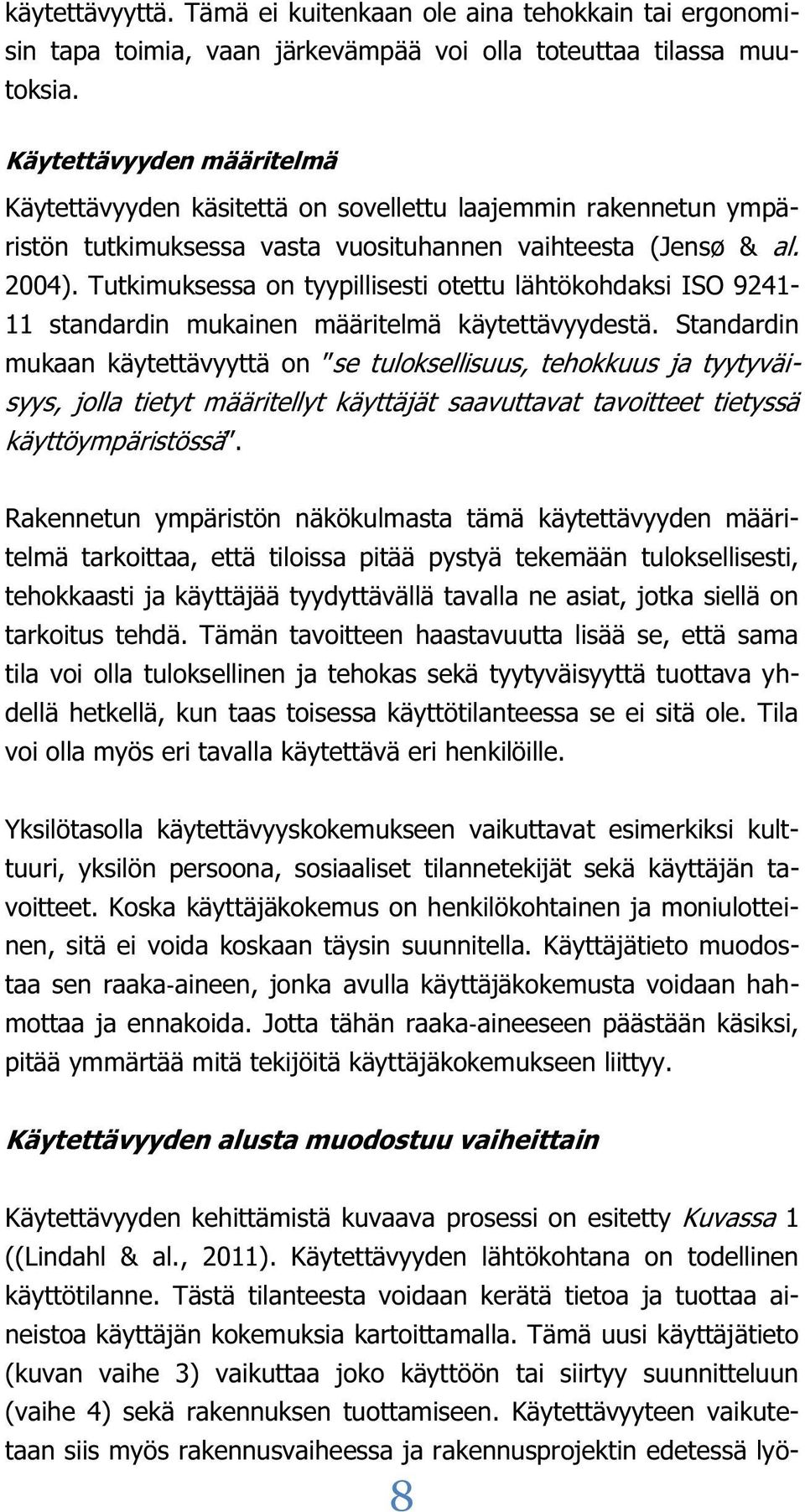 käytettävyyttä. Tämä ei kuitenkaan ole aina tehokkain tai ergonomisin tapa toimia, vaan järkevämpää voi olla toteuttaa tilassa muutoksia.

Käytettävyyden määritelmä

Käytettävyyden käsitettä on sovellettu laajemmin rakennetun ympäristön tutkimuksessa vasta vuosituhannen vaihteesta (Jensø & al. 2004). Tutkimuksessa on tyypillisesti otettu lähtökohdaksi ISO 9241-11 standardin mukainen määritelmä käytettävyydestä. Standardin mukaan käytettävyyttä on "se tuloksellisuus, tehokkuus ja tyytyväisyys, jolla tietyt määritellyt käyttäjät saavuttavat tavoitteet tietyssä käyttöympäristössä".

Rakennetun ympäristön näkökulmasta tämä käytettävyyden määritelmä tarkoittaa, että tiloissa pitää pystyä tekemään tuloksellisesti, tehokkaasti ja käyttäjää tyydyttävällä tavalla ne asiat, jotka siellä on tarkoitus tehdä. Tämän tavoitteen haastavuutta lisää se, että sama tila voi olla tuloksellinen ja tehokas sekä tyytyväisyyttä tuottava yhdellä hetkellä, kun taas toisessa käyttötilanteessa se ei sitä ole. Tila voi olla myös eri tavalla käytettävä eri henkilöille.

Yksilötasolla käytettävyyskokemukseen vaikuttavat esimerkiksi kulttuuri, yksilön persoona, sosiaaliset tilannetekijät sekä käyttäjän tavoitteet. Koska käyttäjäkokemus on henkilökohtainen ja moniulotteinen, sitä ei voida koskaan täysin suunnitella. Käyttäjätieto muodostaa sen raaka-aineen, jonka avulla käyttäjäkokemusta voidaan hahmottaa ja ennakoida. Jotta tähän raaka-aineeseen päästään käsiksi, pitää ymmärtää mitä tekijöitä käyttäjäkokemukseen liittyy.

Käytettävyyden alusta muodostuu vaiheittain

Käytettävyyden kehittämistä kuvaava prosessi on esitetty Kuvassa 1 ((Lindahl & al., 2011). Käytettävyyden lähtökohtana on todellinen käyttötilanne. Tästä tilanteesta voidaan kerätä tietoa ja tuottaa aineistoa käyttäjän kokemuksia kartoittamalla. Tämä uusi käyttäjätieto (kuvan vaihe 3) vaikuttaa joko käyttöön tai siirtyy suunnitteluun (vaihe 4) sekä rakennuksen tuottamiseen. Käytettävyyteen vaikutetaan siis myös rakennusvaiheessa ja rakennusprojektin edetessä lyö-

8